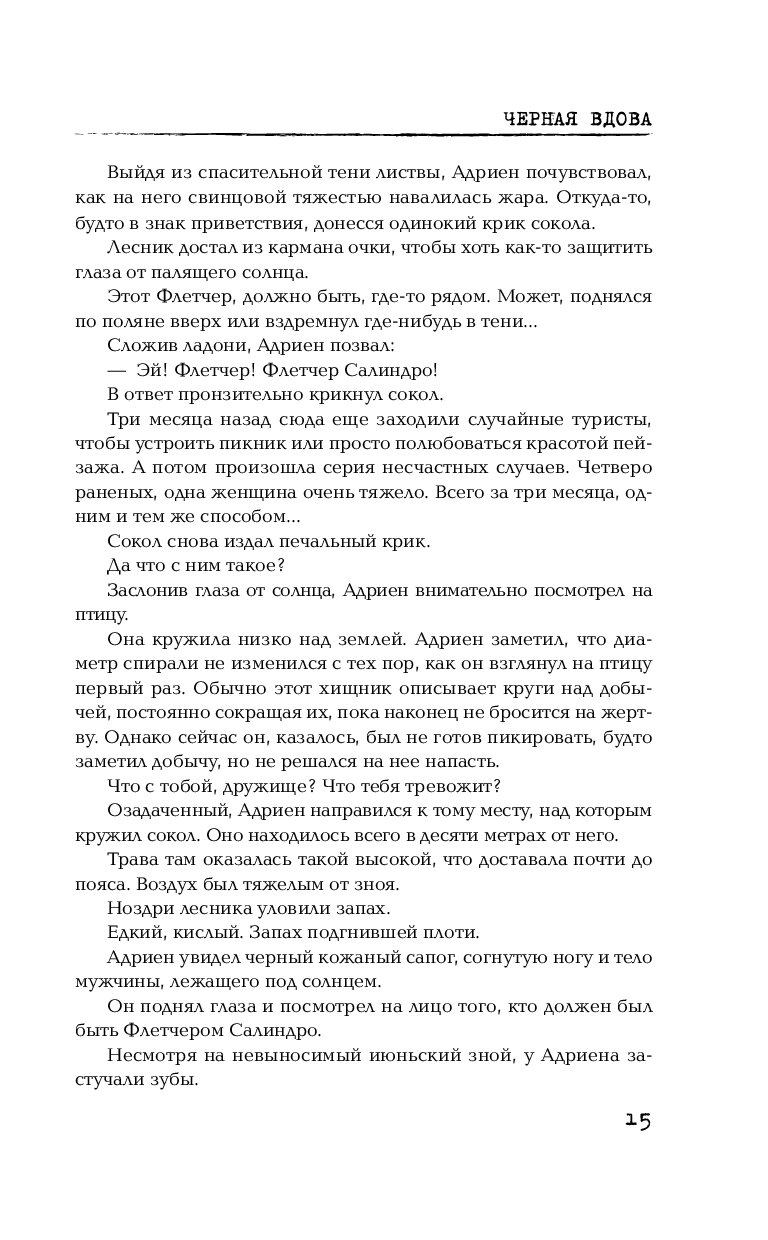 ЧЕРНАЯ ВДОВА

Выйдя из спасительной тени листвы, Адриен почувствовал, как на него свинцовой тяжестью навалилась жара. Откуда-то, будто в знак приветствия, донесся одинокий крик сокола.

Лесник достал из кармана очки, чтобы хоть как-то защитить глаза от палящего солнца.

Этот Флетчер, должно быть, где-то рядом. Может, поднялся по поляне вверх или вздремнул где-нибудь в тени...

Сложив ладони, Адриен позвал:

— Эй! Флетчер! Флетчер Салиндро!

В ответ пронзительно крикнул сокол.

Три месяца назад сюда еще заходили случайные туристы, чтобы устроить пикник или просто полюбоваться красотой пейзажа. А потом произошла серия несчастных случаев. Четверо раненых, одна женщина очень тяжело. Всего за три месяца, одним и тем же способом...

Сокол снова издал печальный крик.

Да что с ним такое?

Заслонив глаза от солнца, Адриен внимательно посмотрел на птицу.

Она кружила низко над землей. Адриен заметил, что диаметр спирали не изменился с тех пор, как он взглянул на птицу первый раз. Обычно этот хищник описывает круги над добычей, постоянно сокращая их, пока наконец не бросится на жертву. Однако сейчас он, казалось, был не готов пикировать, будто заметил добычу, но не решался на нее напасть.

Что с тобой, дружище? Что тебя тревожит?

Озадаченный, Адриен направился к тому месту, над которым кружил сокол. Оно находилось всего в десяти метрах от него.

Трава там оказалась такой высокой, что доставала почти до пояса. Воздух был тяжелым от зноя.

Ноздри лесника уловили запах.

Едкий, кислый. Запах подгнившей плоти.

Адриен увидел черный кожаный сапог, согнутую ногу и тело мужчины, лежащего под солнцем.

Он поднял глаза и посмотрел на лицо того, кто должен был быть Флетчером Салиндро.

Несмотря на невыносимый июньский зной, у Адриена застучали зубы.

15